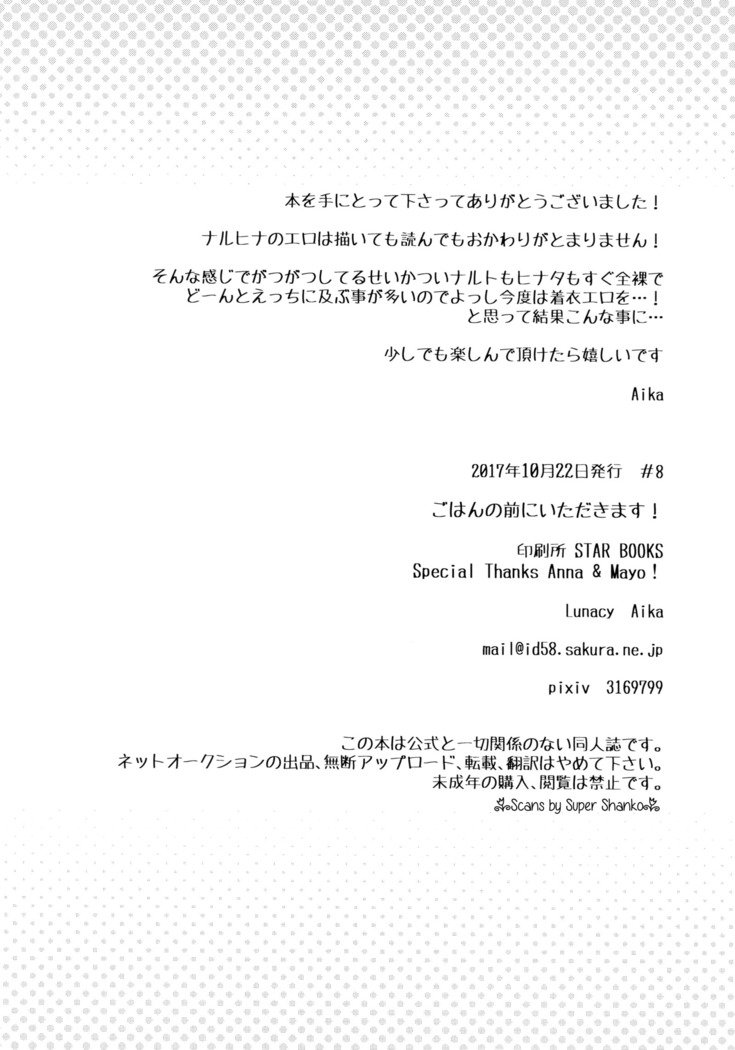 本を手にとって下さってありがとうございました！

ナルヒナのエロは描いても読んでもおかわりがとまりません！

そんな感じでがつがつしてるせいかついナルトもヒナタもすぐ全裸でどーんとえっちに及ぶ事が多いのでよっし今度は着衣エロを…！と思って結果こんな事に…

少しでも楽しんで頂けたら嬉しいです

Aika

2017年10月22日発行　#8

ごはんの前にいただきます！

印刷所 STAR BOOKS
Special Thanks Anna & Mayo！

Lunacy　Aika

mail@id58.sakura.ne.jp

pixiv　3169799

この本は公式と一切関係のない同人誌です。
ネットオークションの出品、無断アップロード、転載、翻訳はやめて下さい。
未成年の購入、閲覧は禁止です。

Scans by Super Shanko